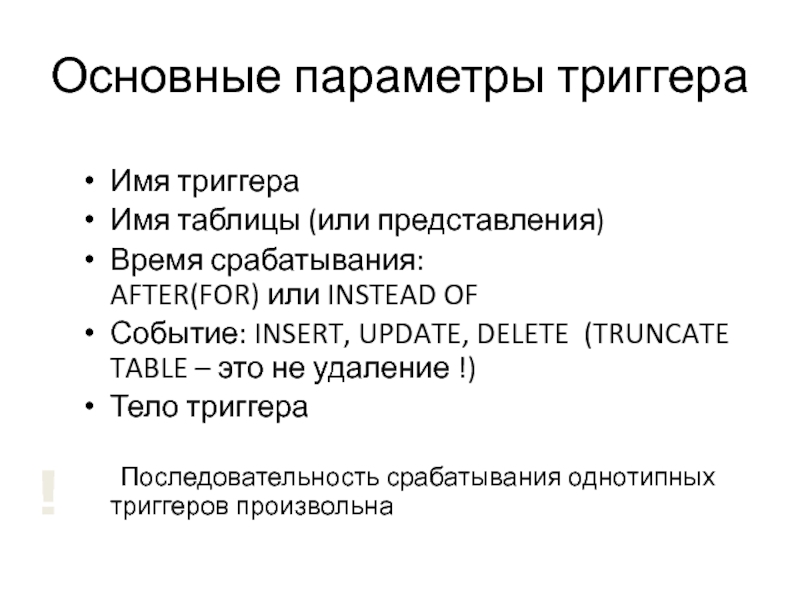 Основные параметры триггера

• Имя триггера
• Имя таблицы (или представления)
• Время срабатывания: AFTER(FOR) или INSTEAD OF
• Событие: INSERT, UPDATE, DELETE (TRUNCATE TABLE – это не удаление !)
• Тело триггера

!

Последовательность срабатывания однотипных триггеров произвольна